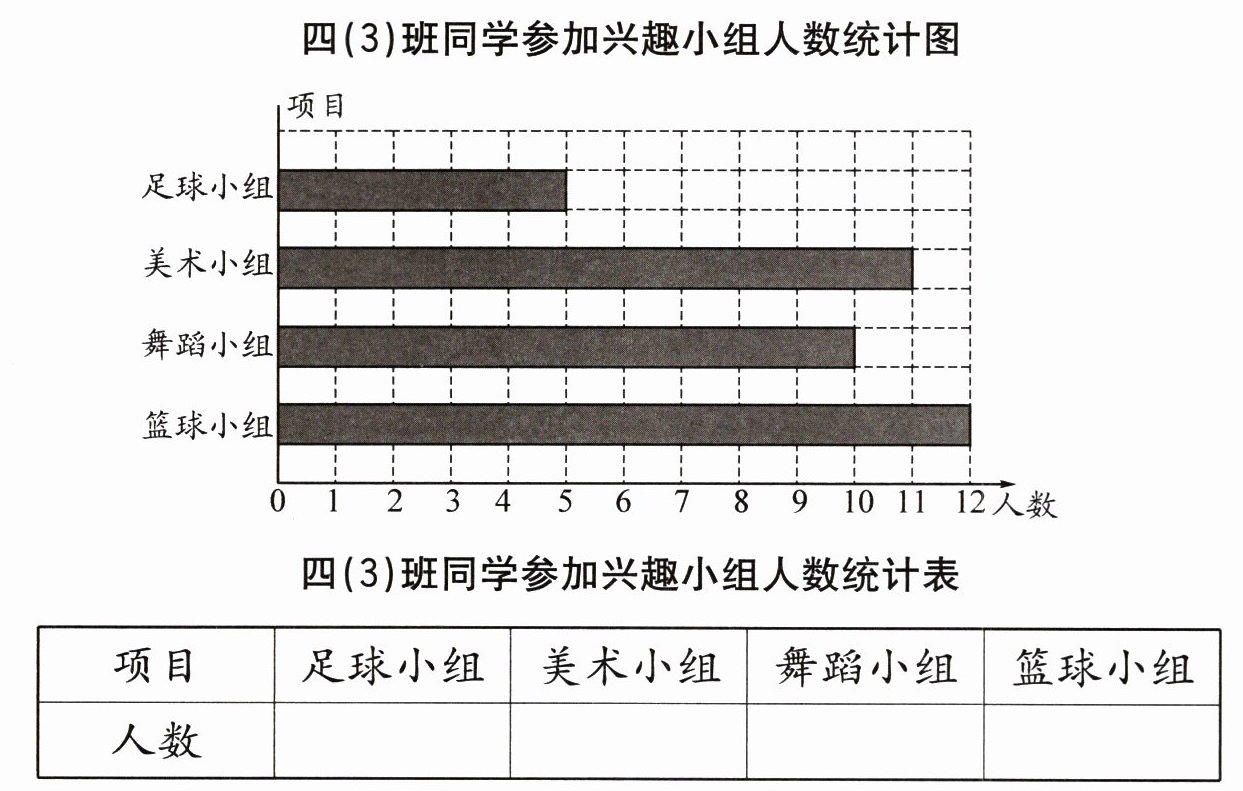 四(3)班同学参加兴趣小组人数统计图

项目

足球小组
美术小组
舞蹈小组
篮球小组

0 1 2 3 4 5 6 7 8 9 10 11 12 人数

四(3)班同学参加兴趣小组人数统计表

| 项目 | 足球小组 | 美术小组 | 舞蹈小组 | 篮球小组 |
|---|---|---|---|---|
| 人数 | | | | |